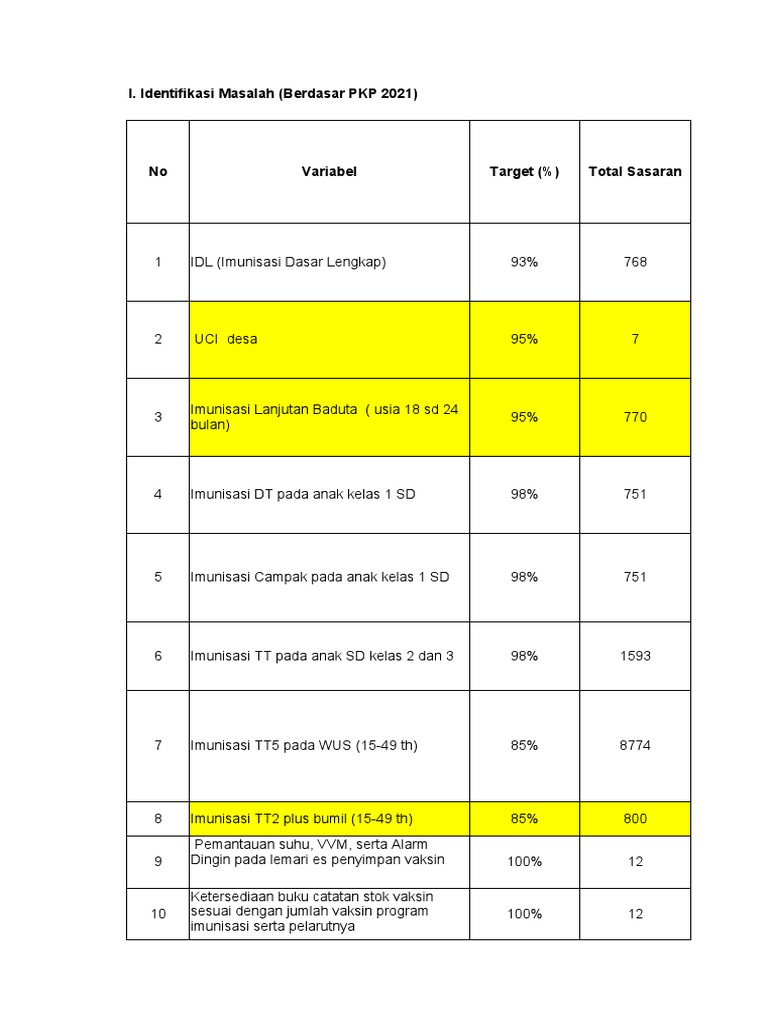 I. Identifikasi Masalah (Berdasar PKP 2021)

| No | Variabel | Target (%) | Total Sasaran |
|---|---|---|---|
| 1 | IDL (Imunisasi Dasar Lengkap) | 93% | 768 |
| 2 | UCI desa | 95% | 7 |
| 3 | Imunisasi Lanjutan Baduta ( usia 18 sd 24 bulan) | 95% | 770 |
| 4 | Imunisasi DT pada anak kelas 1 SD | 98% | 751 |
| 5 | Imunisasi Campak pada anak kelas 1 SD | 98% | 751 |
| 6 | Imunisasi TT pada anak SD kelas 2 dan 3 | 98% | 1593 |
| 7 | Imunisasi TT5 pada WUS (15-49 th) | 85% | 8774 |
| 8 | Imunisasi TT2 plus bumil (15-49 th) | 85% | 800 |
| 9 | Pemantauan suhu, VVM, serta Alarm Dingin pada lemari es penyimpan vaksin | 100% | 12 |
| 10 | Ketersediaan buku catatan stok vaksin sesuai dengan jumlah vaksin program imunisasi serta pelarutnya | 100% | 12 |